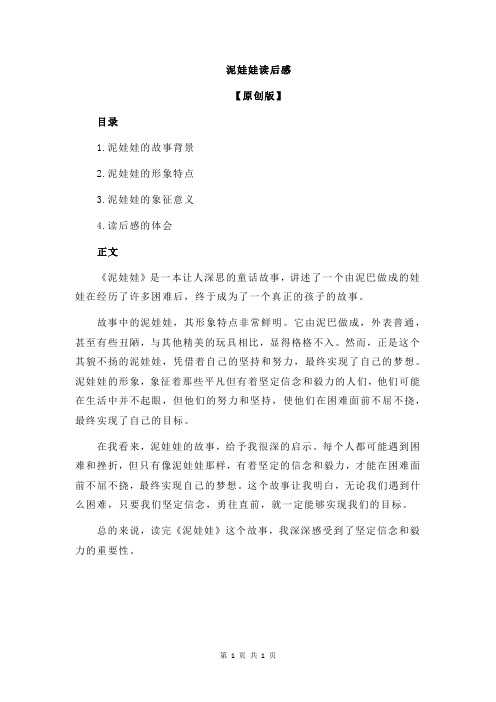 泥娃娃读后感

【原创版】

目录

1.泥娃娃的故事背景

2.泥娃娃的形象特点

3.泥娃娃的象征意义

4.读后感的体会

正文

《泥娃娃》是一本让人深思的童话故事，讲述了一个由泥巴做成的娃娃在经历了许多困难后，终于成为了一个真正的孩子的故事。

故事中的泥娃娃，其形象特点非常鲜明。它由泥巴做成，外表普通，甚至有些丑陋，与其他精美的玩具相比，显得格格不入。然而，正是这个其貌不扬的泥娃娃，凭借着自己的坚持和努力，最终实现了自己的梦想。泥娃娃的形象，象征着那些平凡但有着坚定信念和毅力的人们，他们可能在生活中并不起眼，但他们的努力和坚持，使他们在困难面前不屈不挠，最终实现了自己的目标。

在我看来，泥娃娃的故事，给予我很深的启示。每个人都可能遇到困难和挫折，但只有像泥娃娃那样，有着坚定的信念和毅力，才能在困难面前不屈不挠，最终实现自己的梦想。这个故事让我明白，无论我们遇到什么困难，只要我们坚定信念，勇往直前，就一定能够实现我们的目标。

总的来说，读完《泥娃娃》这个故事，我深深感受到了坚定信念和毅力的重要性。

第 1 页 共 1 页